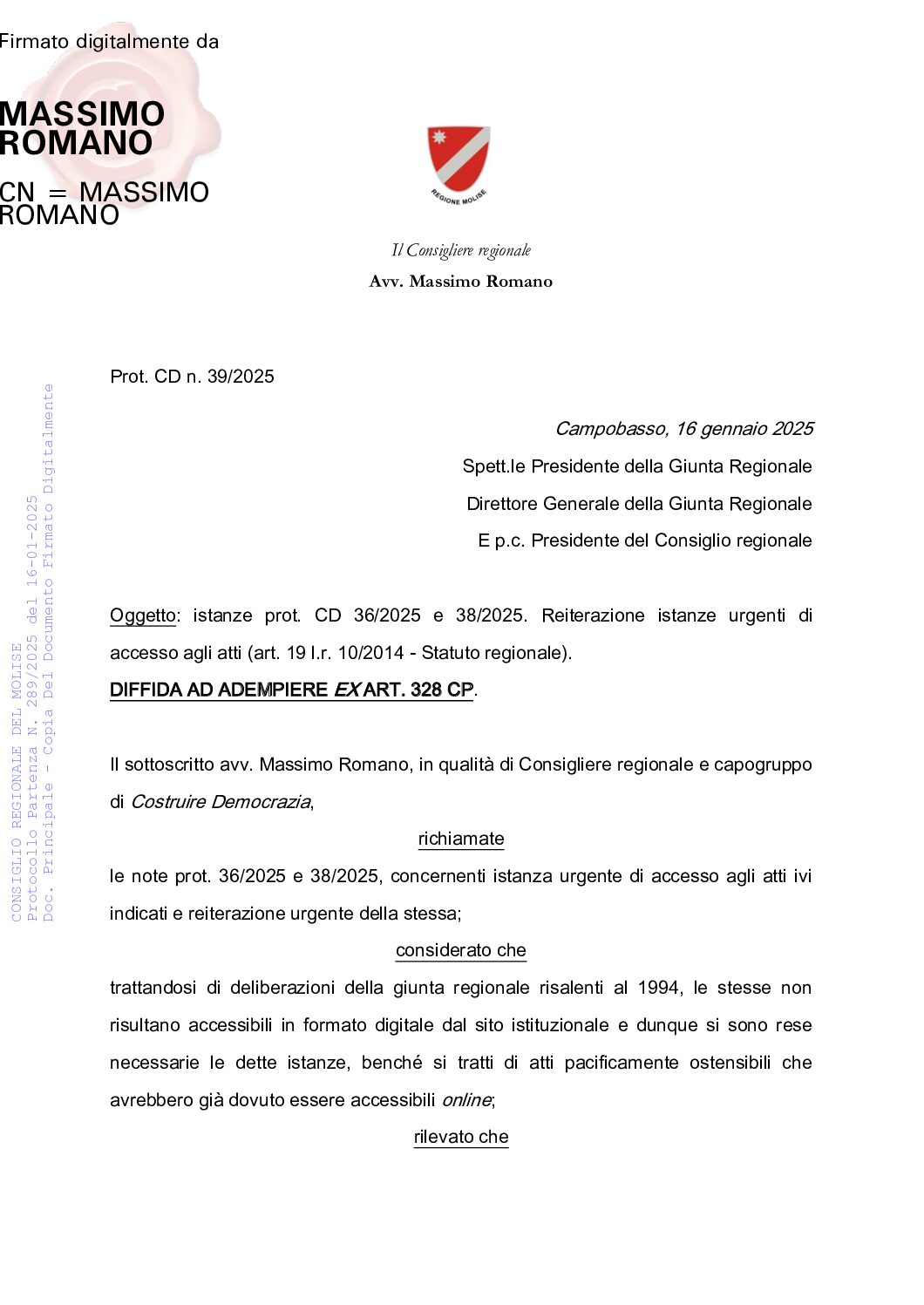 Firmato digitalmente da

MASSIMO ROMANO

CN = MASSIMO ROMANO

REGIONE MOLISE

Il Consigliere regionale
Avv. Massimo Romano

CONSIGLIO REGIONALE DEL MOLISE
Protocollo Partenza N. 289/2025 del 16-01-2025
Doc. Principale - Copia Del Documento Firmato Digitalmente

Prot. CD n. 39/2025

Campobasso, 16 gennaio 2025

Spett.le Presidente della Giunta Regionale

Direttore Generale della Giunta Regionale

E p.c. Presidente del Consiglio regionale

Oggetto: istanze prot. CD 36/2025 e 38/2025. Reiterazione istanze urgenti di accesso agli atti (art. 19 l.r. 10/2014 - Statuto regionale).

DIFFIDA AD ADEMPIERE EX ART. 328 CP.

Il sottoscritto avv. Massimo Romano, in qualità di Consigliere regionale e capogruppo di Costruire Democrazia,

richiamate

le note prot. 36/2025 e 38/2025, concernenti istanza urgente di accesso agli atti ivi indicati e reiterazione urgente della stessa;

considerato che

trattandosi di deliberazioni della giunta regionale risalenti al 1994, le stesse non risultano accessibili in formato digitale dal sito istituzionale e dunque si sono rese necessarie le dette istanze, benché si tratti di atti pacificamente ostensibili che avrebbero già dovuto essere accessibili online;

rilevato che